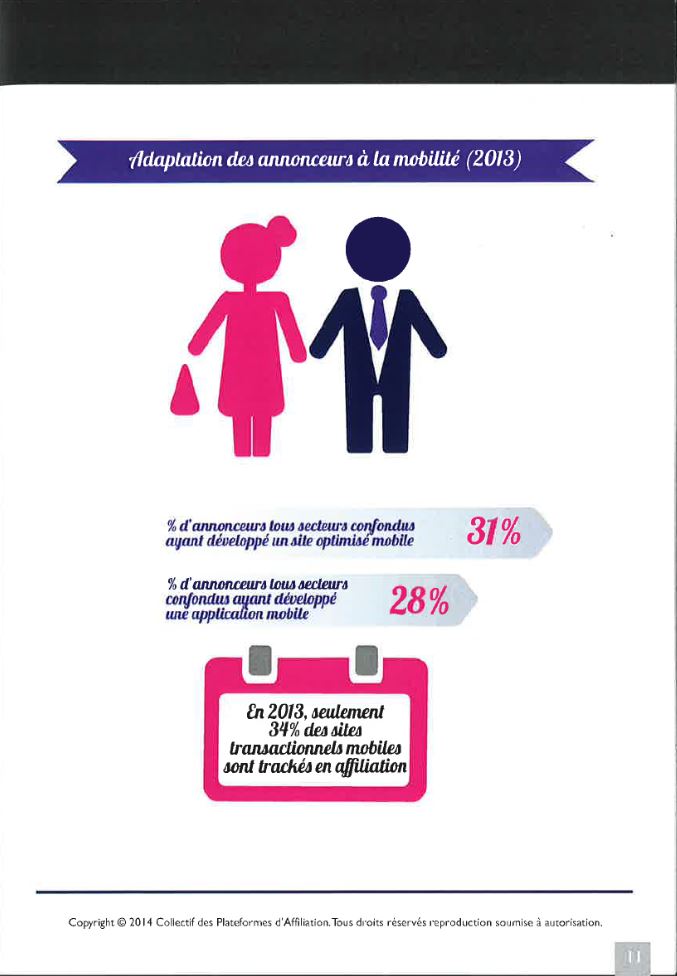 Adaptation des annonceurs à la mobilité (2013)

% d'annonceurs tous secteurs confondus ayant développé un site optimisé mobile 31%

% d'annonceurs tous secteurs confondus ayant développé une application mobile 28%

En 2013, seulement 34% des sites transactionnels mobiles sont trackés en affiliation

Copyright © 2014 Collectif des Plateformes d'Affiliation. Tous droits réservés reproduction soumise à autorisation.

11